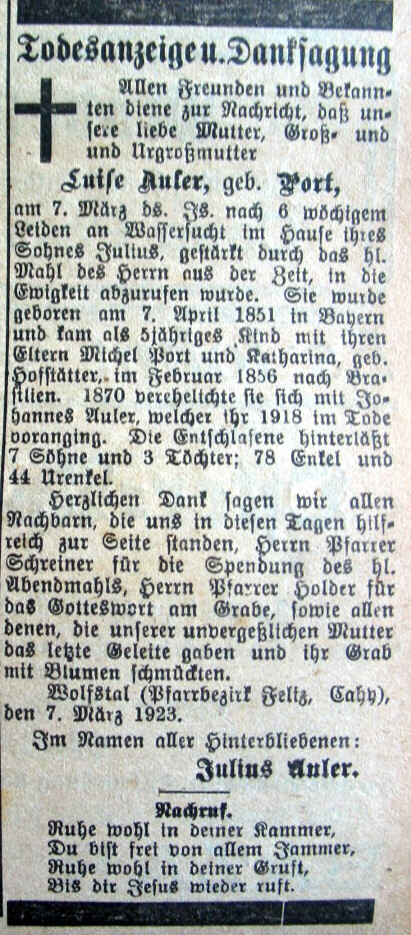 Todesanzeige u. Danksagung

Allen Freunden und Bekannten diene zur Nachricht, daß unsere liebe Mutter, Groß- und und Urgroßmutter

Luise Auler, geb. Port,

am 7. März ds. Js. nach 6 wöchigem Leiden an Wassersucht im Hause ihres Sohnes Julius, gestärkt durch das hl. Mahl des Herrn aus der Zeit, in die Ewigkeit abzurufen wurde. Sie wurde geboren am 7. April 1851 in Bayern und kam als 5jähriges Kind mit ihren Eltern Michel Port und Katharina, geb. Hoffstätter, im Februar 1856 nach Brasilien. 1870 verehelichte sie sich mit Johannes Auler, welcher ihr 1918 im Tode voranging. Die Entschlafene hinterläßt 7 Söhne und 3 Töchter; 78 Enkel und 44 Urenkel.

Herzlichen Dank sagen wir allen Nachbarn, die uns in diesen Tagen hilfreich zur Seite standen, Herrn Pfarrer Schreiner für die Spendung des hl. Abendmahls, Herrn Pfarrer Holder für das Gotteswort am Grabe, sowie allen denen, die unserer unvergeßlichen Mutter das letzte Geleite gaben und ihr Grab mit Blumen schmückten.

Wolfstal (Pfarrbezirk Feliz, Cahy), den 7. März 1923.

Im Namen aller Hinterbliebenen:

Julius Auler.

Nachruf.

Ruhe wohl in deiner Kammer,
Du bist frei von allem Jammer,
Ruhe wohl in deiner Gruft,
Bis dir Jesus wieder ruft.